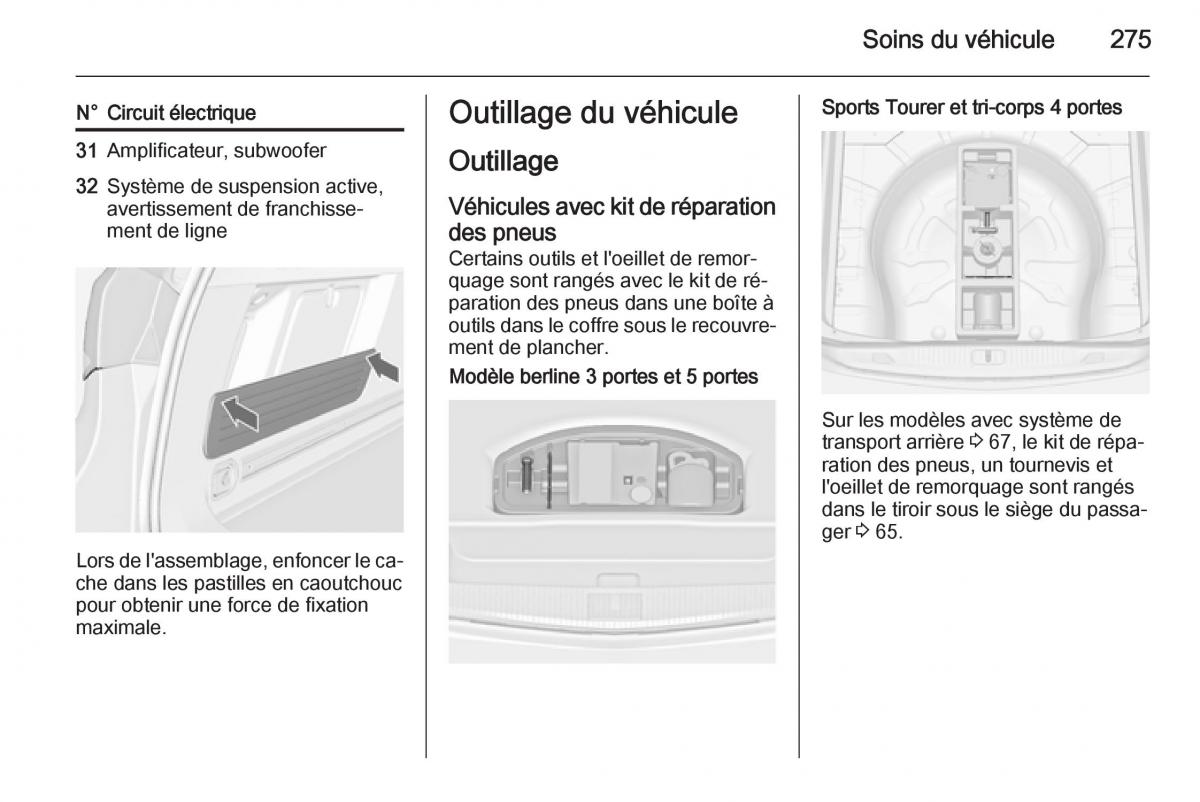 Soins du véhicule 275

| N° | Circuit électrique |
|---|---|
| 31 | Amplificateur, subwoofer |
| 32 | Système de suspension active, avertissement de franchissement de ligne |

Lors de l'assemblage, enfoncer le cache dans les pastilles en caoutchouc pour obtenir une force de fixation maximale.

Outillage du véhicule

Outillage

Véhicules avec kit de réparation des pneus

Certains outils et l'oeillet de remorquage sont rangés avec le kit de réparation des pneus dans une boîte à outils dans le coffre sous le recouvrement de plancher.

Modèle berline 3 portes et 5 portes

Sports Tourer et tri-corps 4 portes

Sur les modèles avec système de transport arrière ⇨ 67, le kit de réparation des pneus, un tournevis et l'oeillet de remorquage sont rangés dans le tiroir sous le siège du passager ⇨ 65.